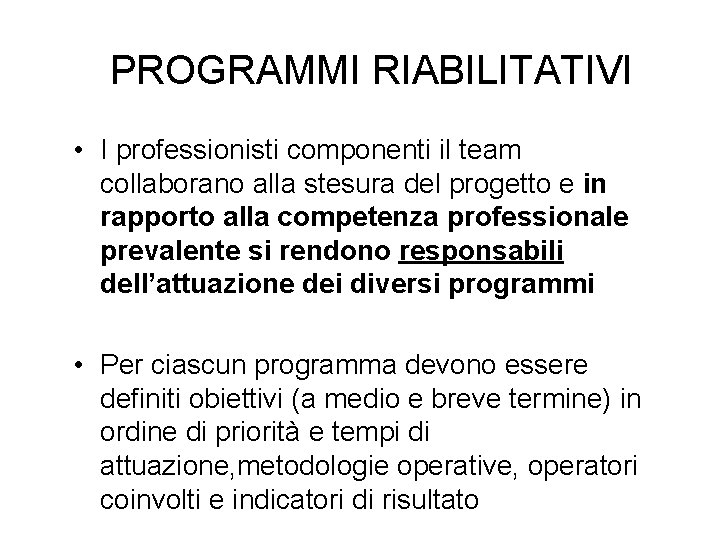 PROGRAMMI RIABILITATIVI

• I professionisti componenti il team collaborano alla stesura del progetto e in rapporto alla competenza professionale prevalente si rendono responsabili dell'attuazione dei diversi programmi

• Per ciascun programma devono essere definiti obiettivi (a medio e breve termine) in ordine di priorità e tempi di attuazione,metodologie operative, operatori coinvolti e indicatori di risultato